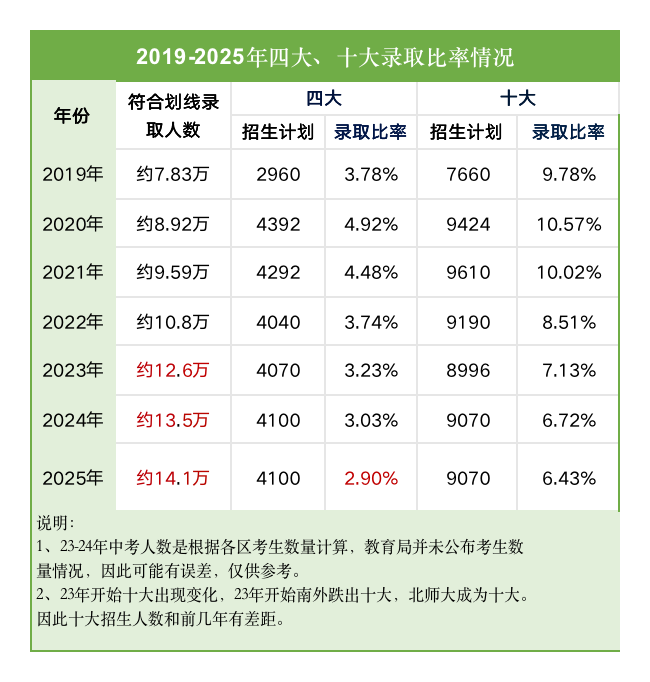 2019-2025年四大、十大录取比率情况

| 年份 | 符合划线录取人数 | 四大 招生计划 | 四大 录取比率 | 十大 招生计划 | 十大 录取比率 |
|---|---|---|---|---|---|
| 2019年 | 约7.83万 | 2960 | 3.78% | 7660 | 9.78% |
| 2020年 | 约8.92万 | 4392 | 4.92% | 9424 | 10.57% |
| 2021年 | 约9.59万 | 4292 | 4.48% | 9610 | 10.02% |
| 2022年 | 约10.8万 | 4040 | 3.74% | 9190 | 8.51% |
| 2023年 | 约12.6万 | 4070 | 3.23% | 8996 | 7.13% |
| 2024年 | 约13.5万 | 4100 | 3.03% | 9070 | 6.72% |
| 2025年 | 约14.1万 | 4100 | 2.90% | 9070 | 6.43% |

说明：
1、23-24年中考人数是根据各区考生数量计算，教育局并未公布考生数量情况，因此可能有误差，仅供参考。
2、23年开始十大出现变化，23年开始南外跌出十大，北师大成为十大。因此十大招生人数和前几年有差距。